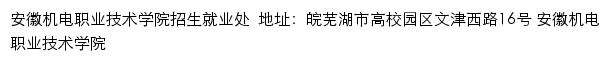 安徽机电职业技术学院招生就业处 地址：皖芜湖市高校园区文津西路16号 安徽机电职业技术学院